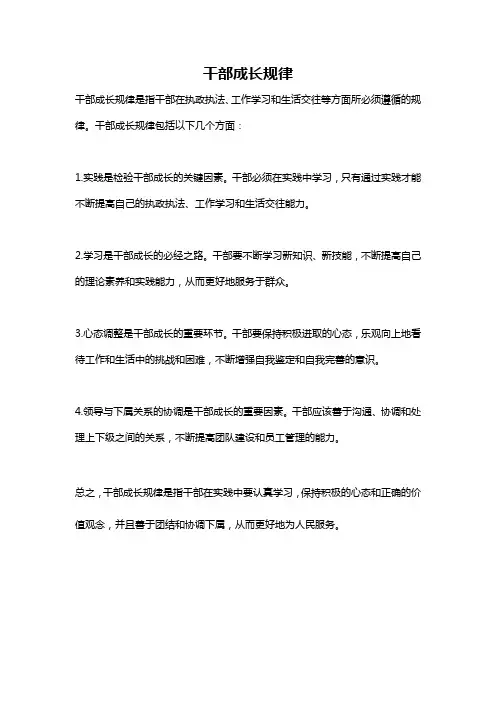 干部成长规律

干部成长规律是指干部在执政执法、工作学习和生活交往等方面所必须遵循的规律。干部成长规律包括以下几个方面：

1.实践是检验干部成长的关键因素。干部必须在实践中学习，只有通过实践才能不断提高自己的执政执法、工作学习和生活交往能力。

2.学习是干部成长的必经之路。干部要不断学习新知识、新技能，不断提高自己的理论素养和实践能力，从而更好地服务于群众。

3.心态调整是干部成长的重要环节。干部要保持积极进取的心态，乐观向上地看待工作和生活中的挑战和困难，不断增强自我鉴定和自我完善的意识。

4.领导与下属关系的协调是干部成长的重要因素。干部应该善于沟通、协调和处理上下级之间的关系，不断提高团队建设和员工管理的能力。

总之，干部成长规律是指干部在实践中要认真学习，保持积极的心态和正确的价值观念，并且善于团结和协调下属，从而更好地为人民服务。